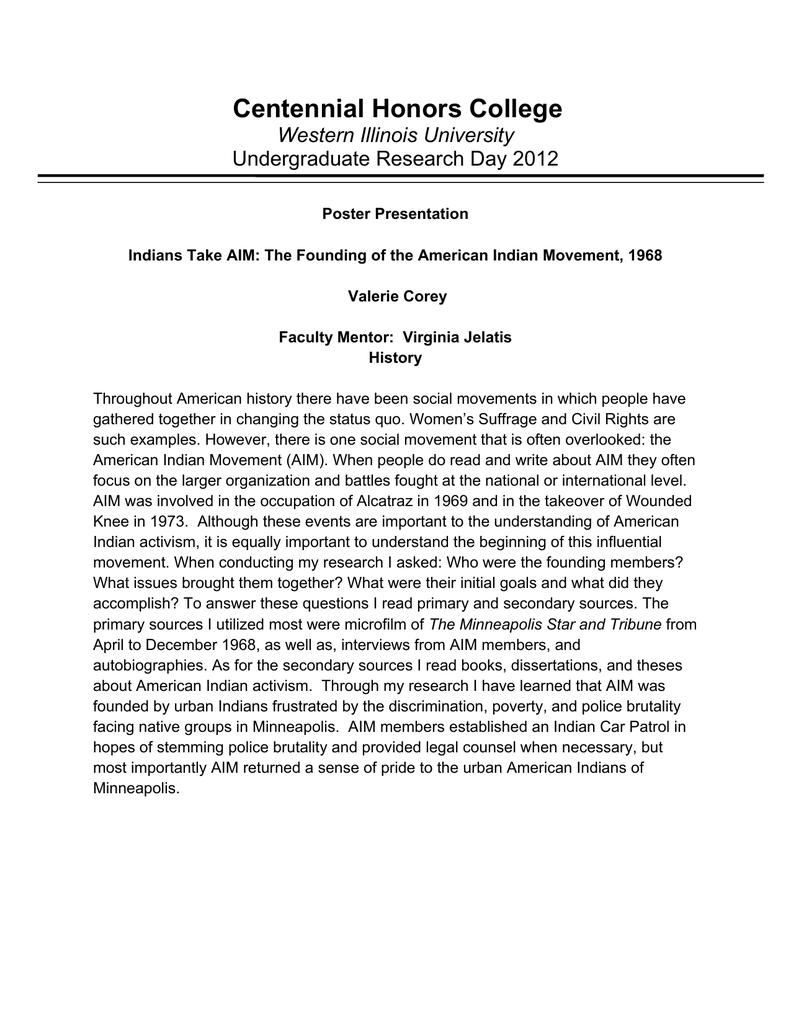 Centennial Honors College
Western Illinois University
Undergraduate Research Day 2012

Poster Presentation

Indians Take AIM: The Founding of the American Indian Movement, 1968

Valerie Corey

Faculty Mentor: Virginia Jelatis
History

Throughout American history there have been social movements in which people have gathered together in changing the status quo. Women's Suffrage and Civil Rights are such examples. However, there is one social movement that is often overlooked: the American Indian Movement (AIM). When people do read and write about AIM they often focus on the larger organization and battles fought at the national or international level. AIM was involved in the occupation of Alcatraz in 1969 and in the takeover of Wounded Knee in 1973. Although these events are important to the understanding of American Indian activism, it is equally important to understand the beginning of this influential movement. When conducting my research I asked: Who were the founding members? What issues brought them together? What were their initial goals and what did they accomplish? To answer these questions I read primary and secondary sources. The primary sources I utilized most were microfilm of The Minneapolis Star and Tribune from April to December 1968, as well as, interviews from AIM members, and autobiographies. As for the secondary sources I read books, dissertations, and theses about American Indian activism. Through my research I have learned that AIM was founded by urban Indians frustrated by the discrimination, poverty, and police brutality facing native groups in Minneapolis. AIM members established an Indian Car Patrol in hopes of stemming police brutality and provided legal counsel when necessary, but most importantly AIM returned a sense of pride to the urban American Indians of Minneapolis.